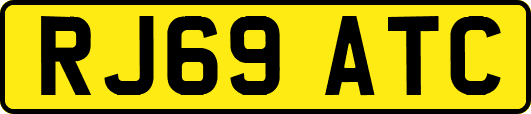 RJ69 ATC